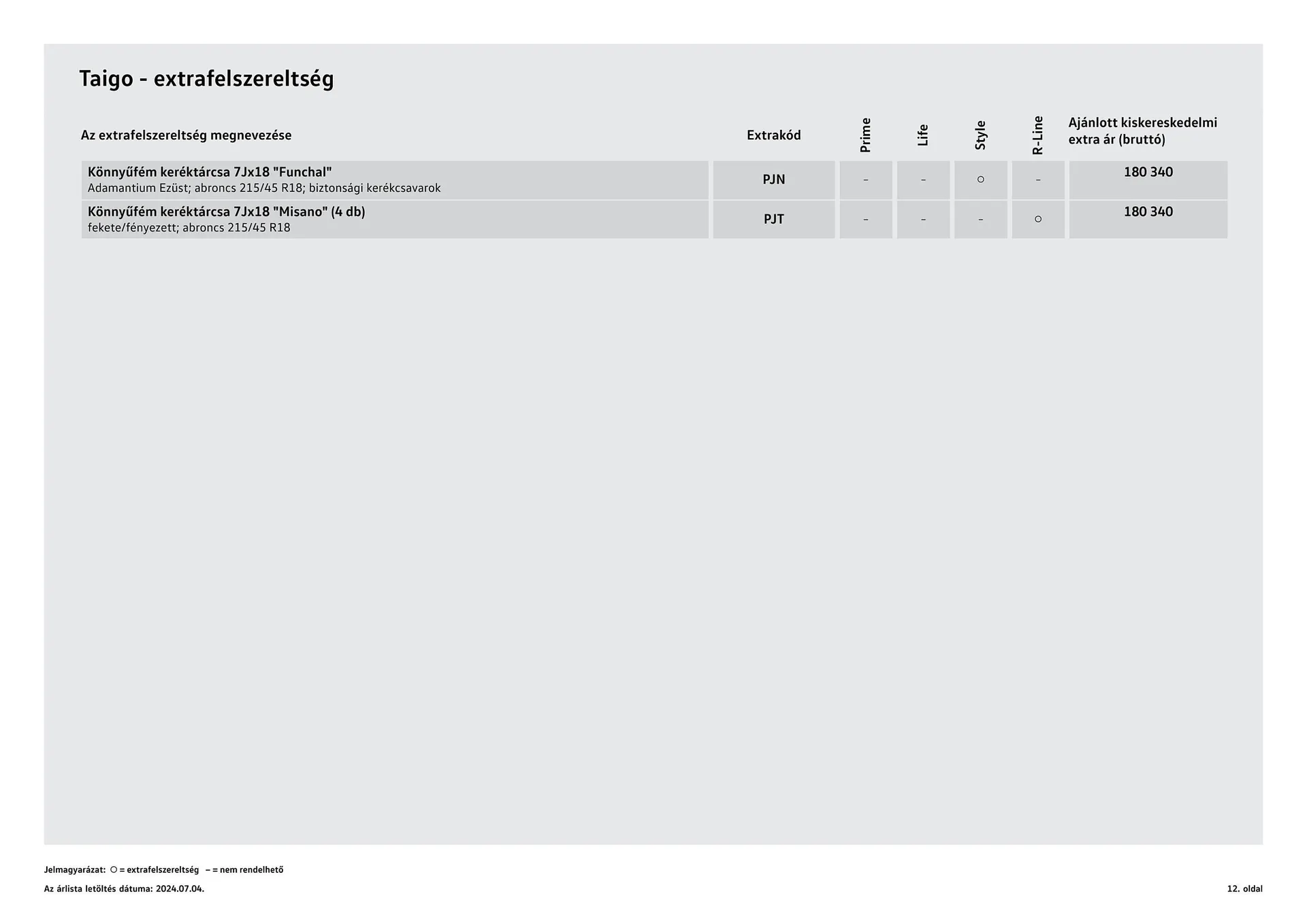 Taigo - extrafelszereltség

| Az extrafelszereltség megnevezése | Extrakód | Prime | Life | Style | R-Line | Ajánlott kiskereskedelmi extra ár (bruttó) |
|---|---|---|---|---|---|---|
| Könnyűfém keréktárcsa 7Jx18 "Funchal" Adamantium Ezüst; abroncs 215/45 R18; biztonsági kerékcsavarok | PJN | – | – | ○ | – | 180 340 |
| Könnyűfém keréktárcsa 7Jx18 "Misano" (4 db) fekete/fényezett; abroncs 215/45 R18 | PJT | – | – | – | ○ | 180 340 |

Jelmagyarázat: ○ = extrafelszereltség – = nem rendelhető

Az árlista letöltés dátuma: 2024.07.04.

12. oldal